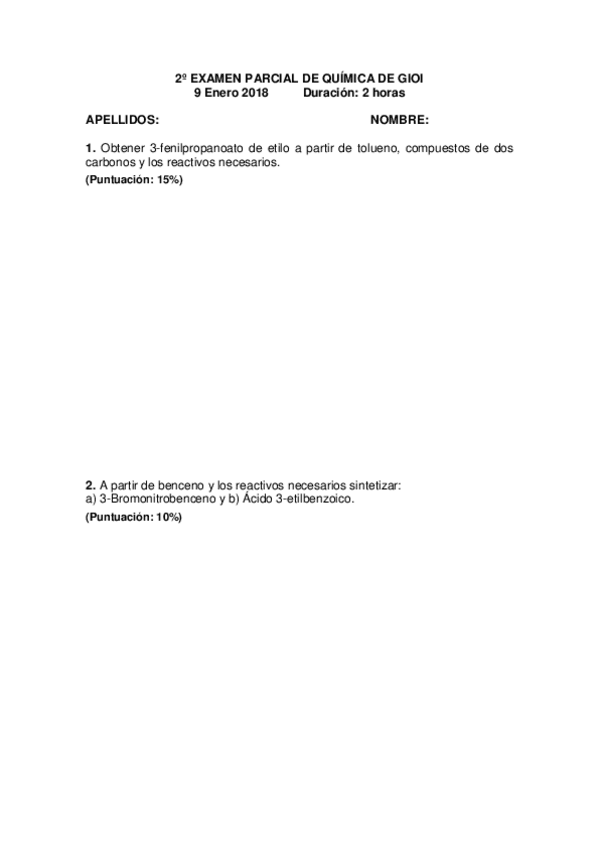 2º EXAMEN PARCIAL DE QUÍMICA DE GIOI
9 Enero 2018 Duración: 2 horas

APELLIDOS: NOMBRE:

1. Obtener 3-fenilpropanoato de etilo a partir de tolueno, compuestos de dos carbonos y los reactivos necesarios.
(Puntuación: 15%)

2. A partir de benceno y los reactivos necesarios sintetizar:
a) 3-Bromonitrobenceno y b) Ácido 3-etilbenzoico.
(Puntuación: 10%)